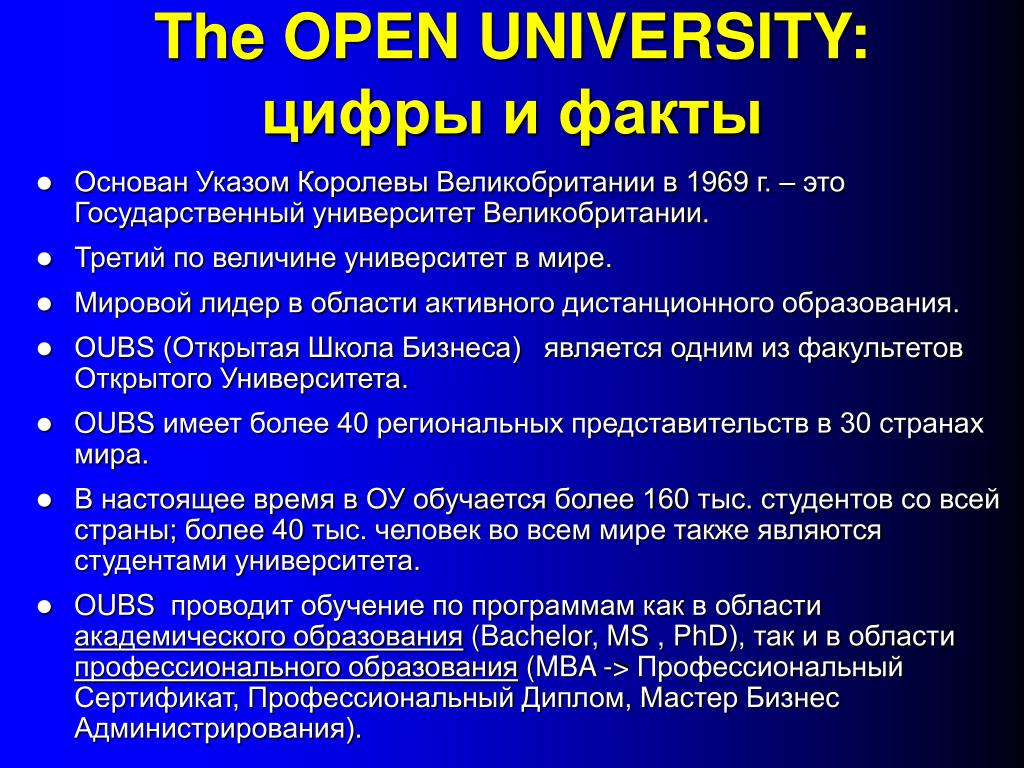 The OPEN UNIVERSITY:
цифры и факты

● Основан Указом Королевы Великобритании в 1969 г. – это Государственный университет Великобритании.

● Третий по величине университет в мире.

● Мировой лидер в области активного дистанционного образования.

● OUBS (Открытая Школа Бизнеса) является одним из факультетов Открытого Университета.

● OUBS имеет более 40 региональных представительств в 30 странах мира.

● В настоящее время в ОУ обучается более 160 тыс. студентов со всей страны; более 40 тыс. человек во всем мире также являются студентами университета.

● OUBS проводит обучение по программам как в области академического образования (Bachelor, MS , PhD), так и в области профессионального образования (MBA -> Профессиональный Сертификат, Профессиональный Диплом, Мастер Бизнес Администрирования).